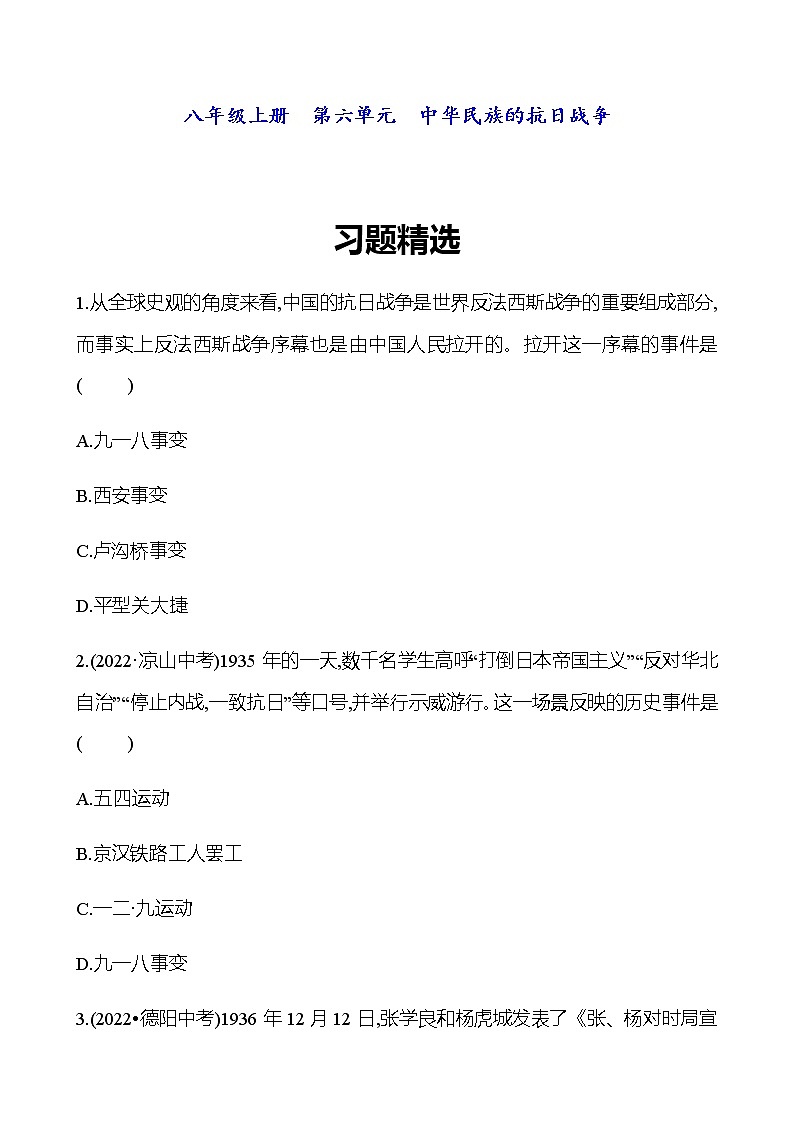 八年级上册　第六单元　中华民族的抗日战争

习题精选

1.从全球史观的角度来看,中国的抗日战争是世界反法西斯战争的重要组成部分,而事实上反法西斯战争序幕也是由中国人民拉开的。拉开这一序幕的事件是(　　)

A.九一八事变

B.西安事变

C.卢沟桥事变

D.平型关大捷

2.(2022·凉山中考)1935 年的一天,数千名学生高呼“打倒日本帝国主义”“反对华北自治”“停止内战,一致抗日”等口号,并举行示威游行。这一场景反映的历史事件是(　　)

A.五四运动

B.京汉铁路工人罢工

C.一二·九运动

D.九一八事变

3.(2022•德阳中考)1936 年 12 月 12 日,张学良和杨虎城发表了《张、杨对时局宣